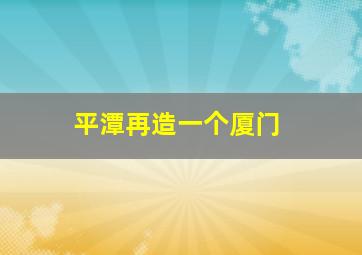 平潭再造一个厦门